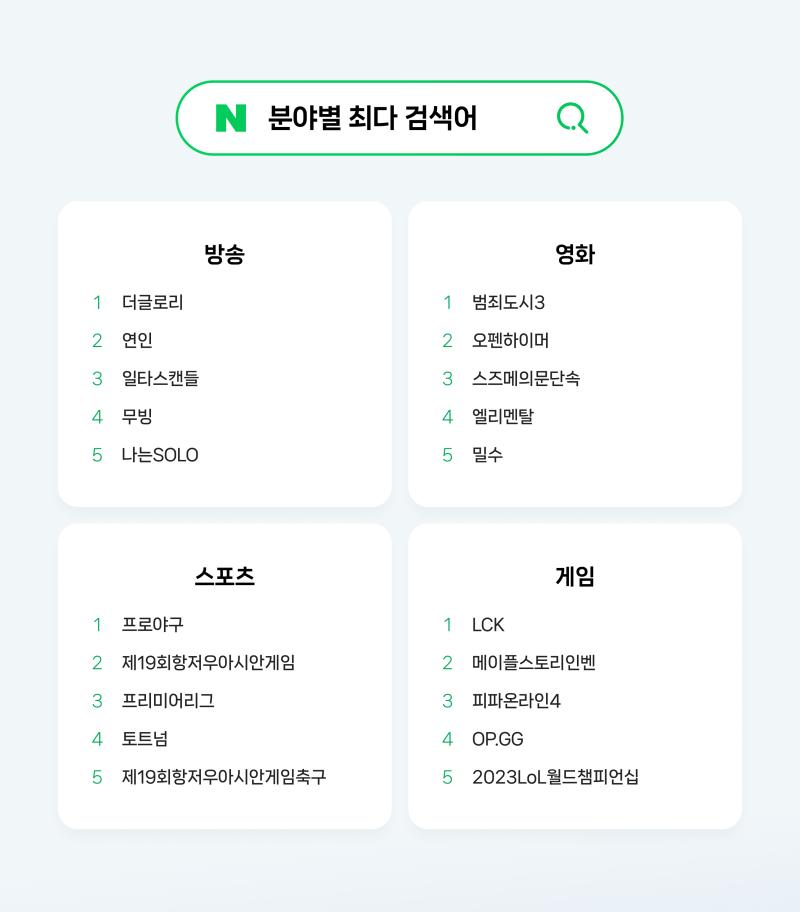 N 분야별 최다 검색어

방송

1 더글로리
2 연인
3 일타스캔들
4 무빙
5 나는SOLO

영화

1 범죄도시3
2 오펜하이머
3 스즈메의문단속
4 엘리멘탈
5 밀수

스포츠

1 프로야구
2 제19회항저우아시안게임
3 프리미어리그
4 토트넘
5 제19회항저우아시안게임축구

게임

1 LCK
2 메이플스토리인벤
3 피파온라인4
4 OP.GG
5 2023LoL월드챔피언십